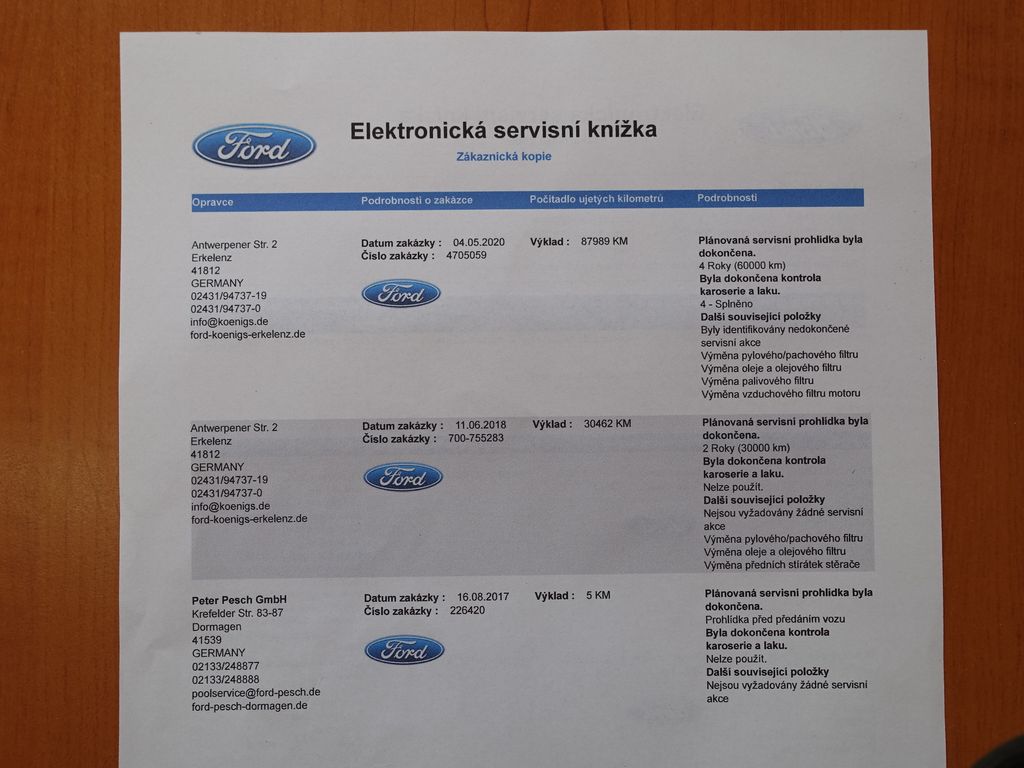 Ford

Elektronická servisní knížka

Zákaznická kopie

| Opravce | Podrobnosti o zakázce | Počítadlo ujetých kilometrů | Podrobnosti |
|---|---|---|---|
| Antwerpener Str. 2 Erkelenz 41812 GERMANY 02431/94737-19 02431/94737-0 info@koenigs.de ford-koenigs-erkelenz.de | Datum zakázky : 04.05.2020 Číslo zakázky : 4705059 Ford | Výklad : 87989 KM | Plánovaná servisní prohlídka byla dokončena. 4 Roky (60000 km) Byla dokončena kontrola karoserie a laku. 4 - Splněno Další související položky Byly identifikovány nedokončené servisní akce Výměna pylového/pachového filtru Výměna oleje a olejového filtru Výměna palivového filtru Výměna vzduchového filtru motoru |
| Antwerpener Str. 2 Erkelenz 41812 GERMANY 02431/94737-19 02431/94737-0 info@koenigs.de ford-koenigs-erkelenz.de | Datum zakázky : 11.06.2018 Číslo zakázky : 700-755283 Ford | Výklad : 30462 KM | Plánovaná servisní prohlídka byla dokončena. 2 Roky (30000 km) Byla dokončena kontrola karoserie a laku. Nelze použít. Další související položky Nejsou vyžadovány žádné servisní akce Výměna pylového/pachového filtru Výměna oleje a olejového filtru Výměna předních stírátek stěrače |
| Peter Pesch GmbH Krefelder Str. 83-87 Dormagen 41539 GERMANY 02133/248877 02133/248888 poolservice@ford-pesch.de ford-pesch-dormagen.de | Datum zakázky : 16.08.2017 Číslo zakázky : 226420 Ford | Výklad : 5 KM | Plánovaná servisní prohlídka byla dokončena. Prohlídka před předáním vozu Byla dokončena kontrola karoserie a laku. Nelze použít. Další související položky Nejsou vyžadovány žádné servisní akce |